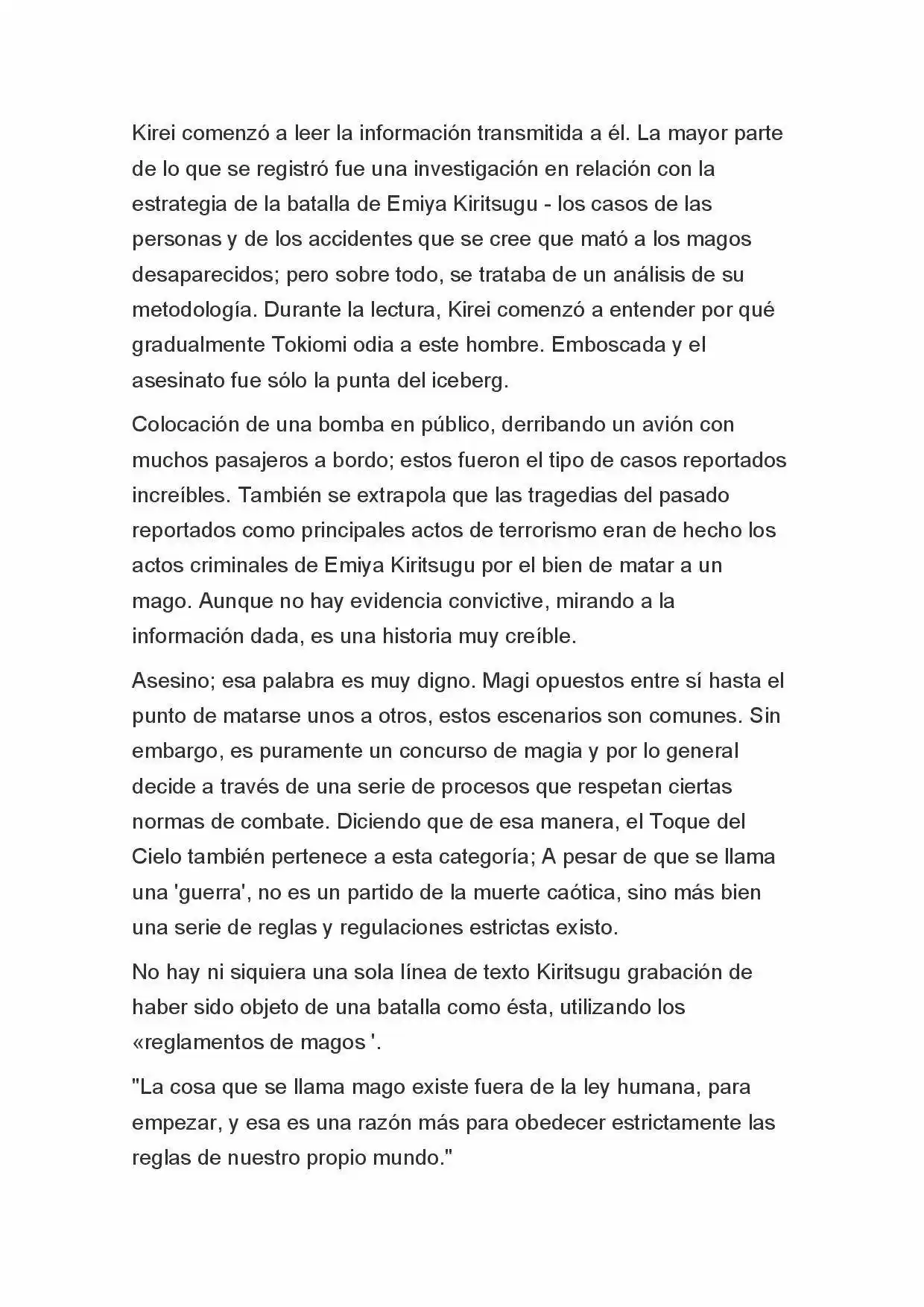 Kirei comenzó a leer la información transmitida a él. La mayor parte de lo que se registró fue una investigación en relación con la estrategia de la batalla de Emiya Kiritsugu - los casos de las personas y de los accidentes que se cree que mató a los magos desaparecidos; pero sobre todo, se trataba de un análisis de su metodología. Durante la lectura, Kirei comenzó a entender por qué gradualmente Tokiomi odia a este hombre. Emboscada y el asesinato fue sólo la punta del iceberg.

Colocación de una bomba en público, derribando un avión con muchos pasajeros a bordo; estos fueron el tipo de casos reportados increíbles. También se extrapola que las tragedias del pasado reportados como principales actos de terrorismo eran de hecho los actos criminales de Emiya Kiritsugu por el bien de matar a un mago. Aunque no hay evidencia convictive, mirando a la información dada, es una historia muy creíble.

Asesino; esa palabra es muy digno. Magi opuestos entre sí hasta el punto de matarse unos a otros, estos escenarios son comunes. Sin embargo, es puramente un concurso de magia y por lo general decide a través de una serie de procesos que respetan ciertas normas de combate. Diciendo que de esa manera, el Toque del Cielo también pertenece a esta categoría; A pesar de que se llama una 'guerra', no es un partido de la muerte caótica, sino más bien una serie de reglas y regulaciones estrictas existo.

No hay ni siquiera una sola línea de texto Kiritsugu grabación de haber sido objeto de una batalla como ésta, utilizando los «reglamentos de magos '.

"La cosa que se llama mago existe fuera de la ley humana, para empezar, y esa es una razón más para obedecer estrictamente las reglas de nuestro propio mundo."